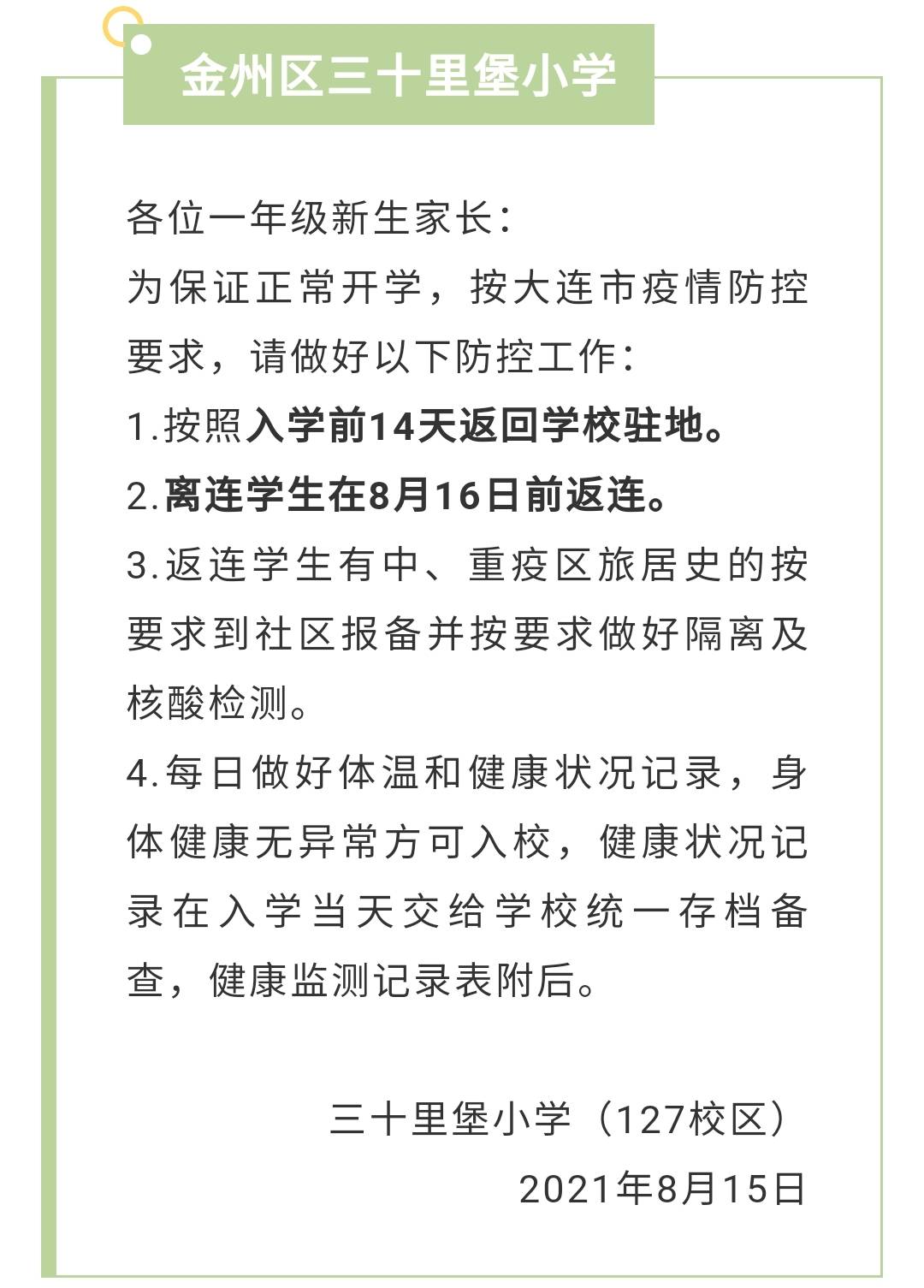 金州区三十里堡小学

各位一年级新生家长：
为保证正常开学，按大连市疫情防控要求，请做好以下防控工作：
1.按照入学前14天返回学校驻地。
2.离连学生在8月16日前返连。
3.返连学生有中、重疫区旅居史的按要求到社区报备并按要求做好隔离及核酸检测。
4.每日做好体温和健康状况记录，身体健康无异常方可入校，健康状况记录在入学当天交给学校统一存档备查，健康监测记录表附后。

三十里堡小学（127校区）
2021年8月15日